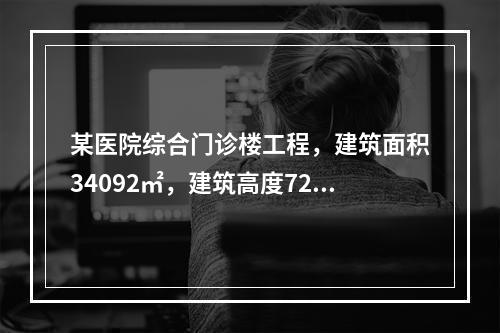 某医院综合门诊楼工程，建筑面积34092㎡，建筑高度72...